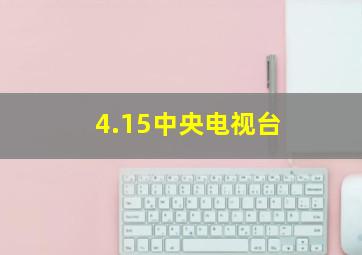 4.15中央电视台